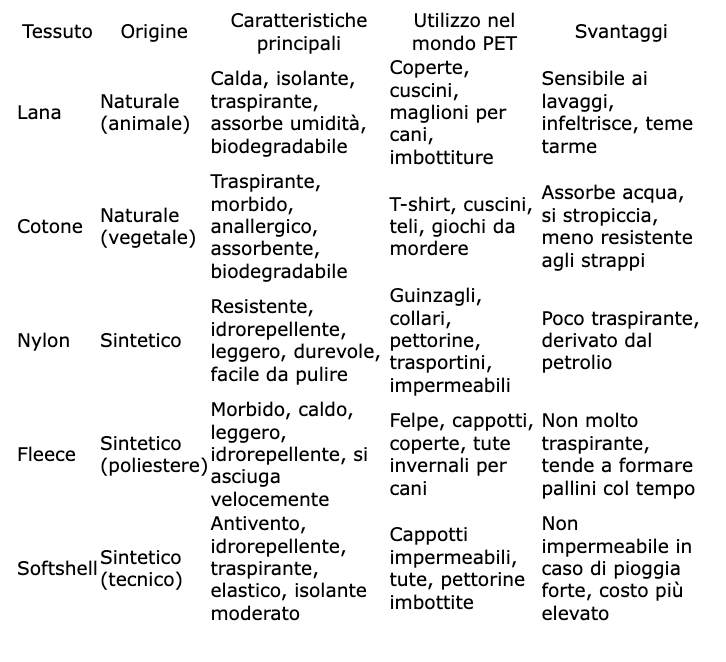 | Tessuto | Origine | Caratteristiche principali | Utilizzo nel mondo PET | Svantaggi |
|---|---|---|---|---|
| Lana | Naturale (animale) | Calda, isolante, traspirante, assorbe umidità, biodegradabile | Coperte, cuscini, maglioni per cani, imbottiture | Sensibile ai lavaggi, infeltrisce, teme tarme |
| Cotone | Naturale (vegetale) | Traspirante, morbido, anallergico, assorbente, biodegradabile | T-shirt, cuscini, teli, giochi da mordere | Assorbe acqua, si stropiccia, meno resistente agli strappi |
| Nylon | Sintetico | Resistente, idrorepellente, leggero, durevole, facile da pulire | Guinzagli, collari, pettorine, trasportini, impermeabili | Poco traspirante, derivato dal petrolio |
| Fleece | Sintetico (poliestere) | Morbido, caldo, leggero, idrorepellente, si asciuga velocemente | Felpe, cappotti, coperte, tute invernali per cani | Non molto traspirante, tende a formare pallini col tempo |
| Softshell | Sintetico (tecnico) | Antivento, idrorepellente, traspirante, elastico, isolante moderato | Cappotti impermeabili, tute, pettorine imbottite | Non impermeabile in caso di pioggia forte, costo più elevato |